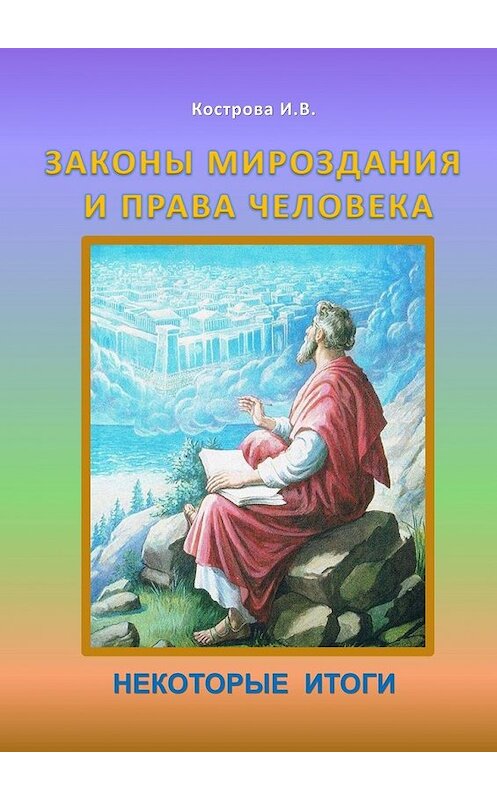 Кострова И.В.

ЗАКОНЫ МИРОЗДАНИЯ И ПРАВА ЧЕЛОВЕКА

НЕКОТОРЫЕ ИТОГИ